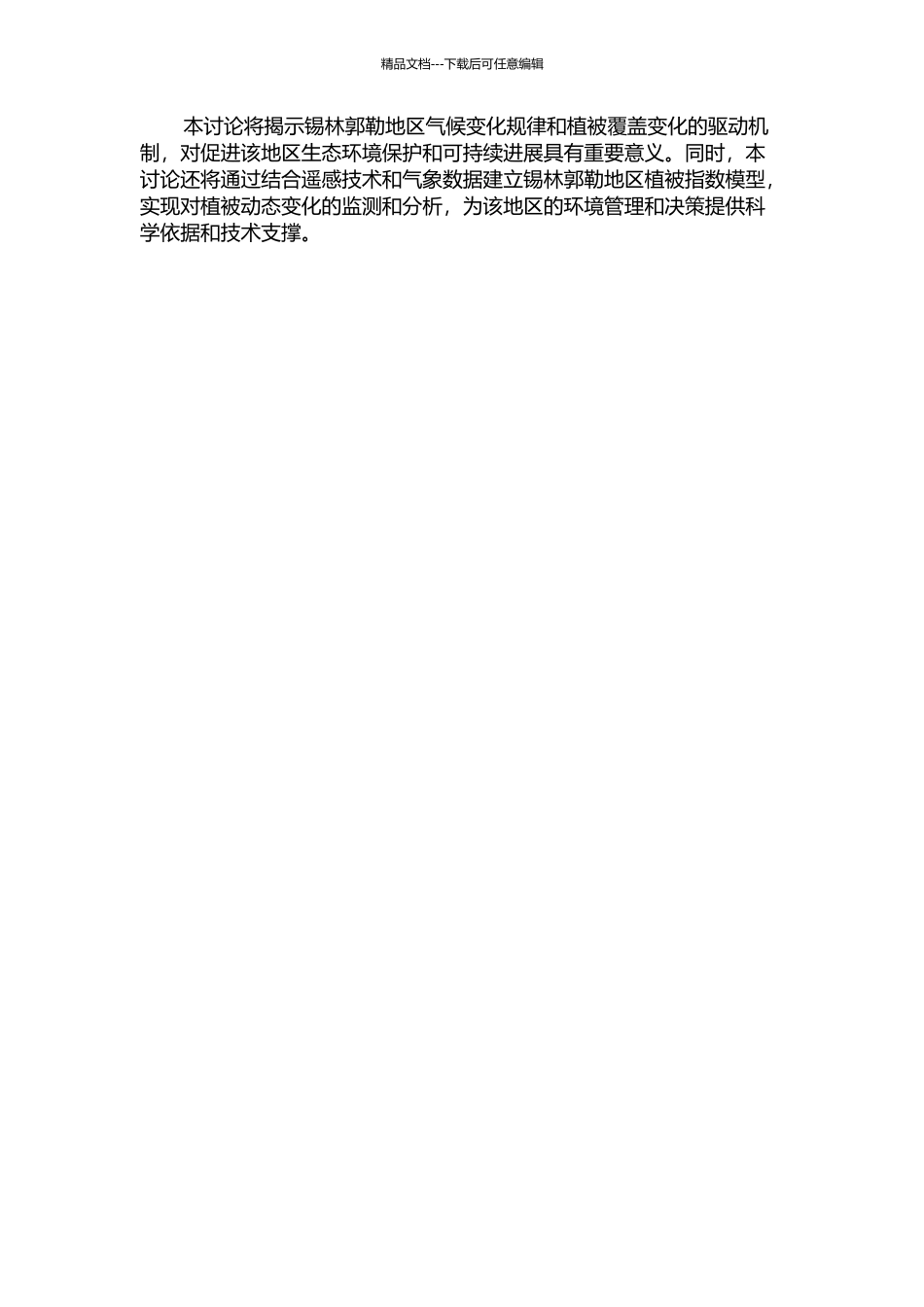 精品文档---下载后可任意编辑

本讨论将揭示锡林郭勒地区气候变化规律和植被覆盖变化的驱动机制，对促进该地区生态环境保护和可持续进展具有重要意义。同时，本讨论还将通过结合遥感技术和气象数据建立锡林郭勒地区植被指数模型，实现对植被动态变化的监测和分析，为该地区的环境管理和决策提供科学依据和技术支撑。